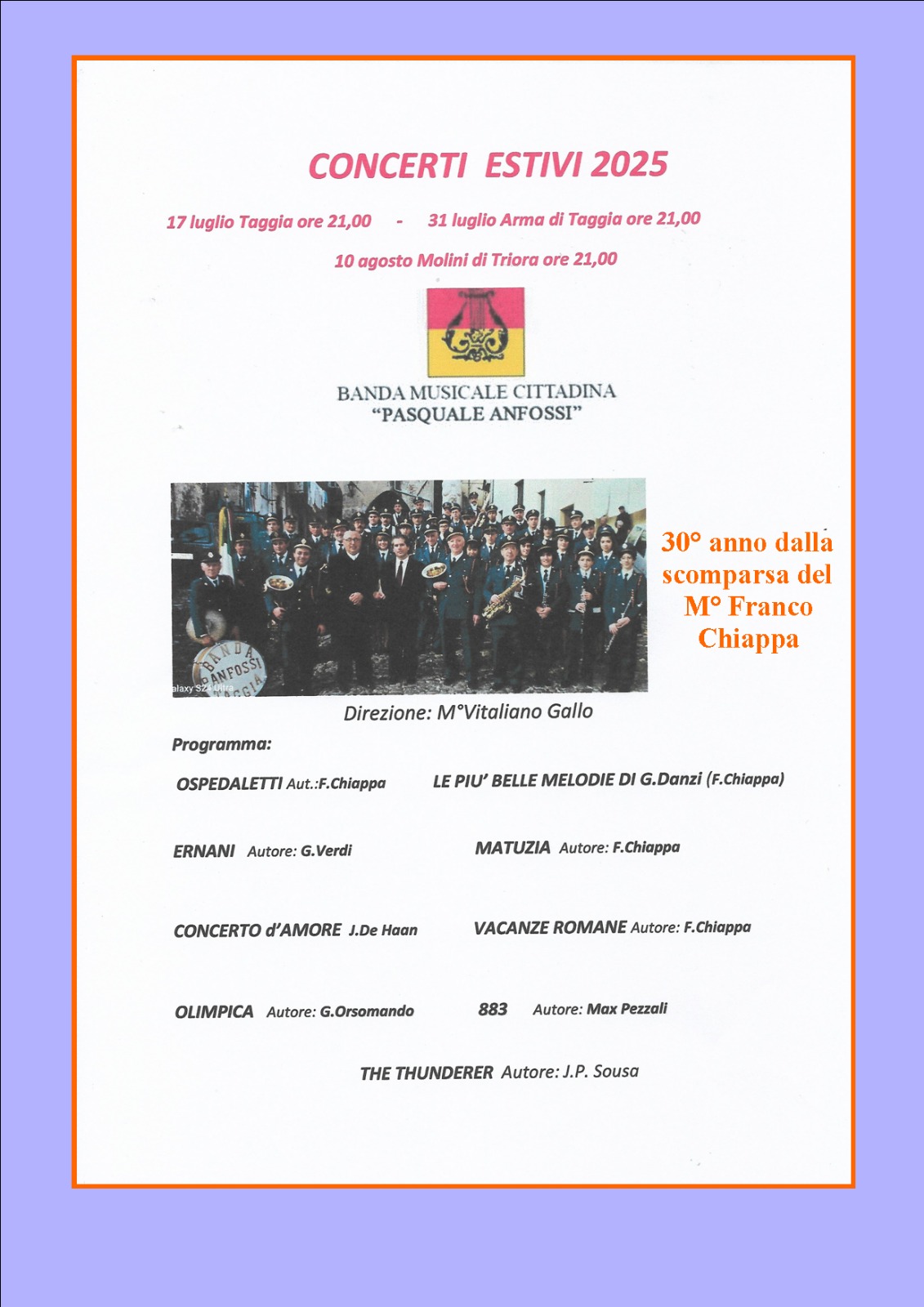 CONCERTI ESTIVI 2025

17 luglio Taggia ore 21,00 - 31 luglio Arma di Taggia ore 21,00

10 agosto Molini di Triora ore 21,00

BANDA MUSICALE CITTADINA
"PASQUALE ANFOSSI"

BANDA ANFOSSI TAGGIA

alaxy S24 Ultra

30° anno dalla scomparsa del M° Franco Chiappa

Direzione: M°Vitaliano Gallo

Programma:

OSPEDALETTI Aut.:F.Chiappa

LE PIU' BELLE MELODIE DI G.Danzi (F.Chiappa)

ERNANI Autore: G.Verdi

MATUZIA Autore: F.Chiappa

CONCERTO d'AMORE J.De Haan

VACANZE ROMANE Autore: F.Chiappa

OLIMPICA Autore: G.Orsomando

883 Autore: Max Pezzali

THE THUNDERER Autore: J.P. Sousa